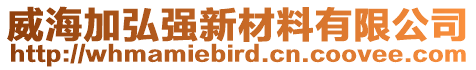 威海加弘强新材料有限公司
http://whmamiebird.cn.coovee.com